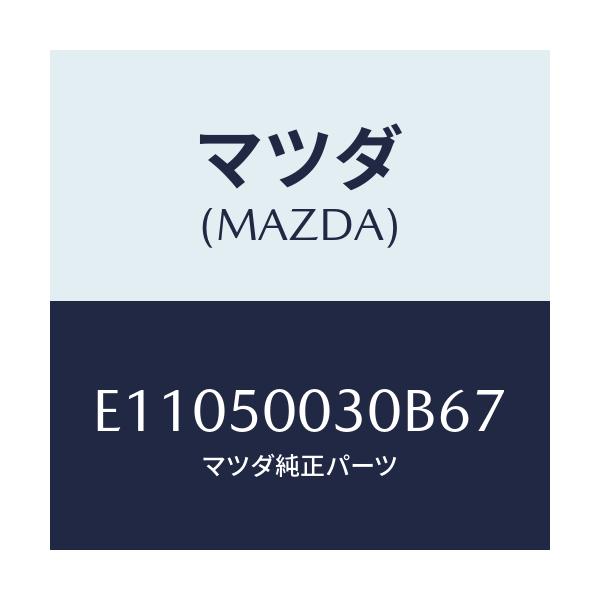 マツダ
(MAZDA)

E11050030B67
マツダ純正パーツ